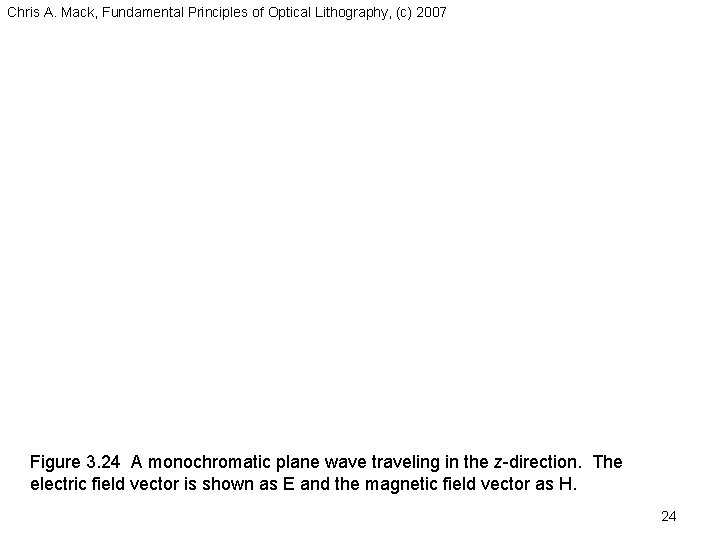 Chris A. Mack, Fundamental Principles of Optical Lithography, (c) 2007

Figure 3.24 A monochromatic plane wave traveling in the z-direction. The electric field vector is shown as E and the magnetic field vector as H.

24